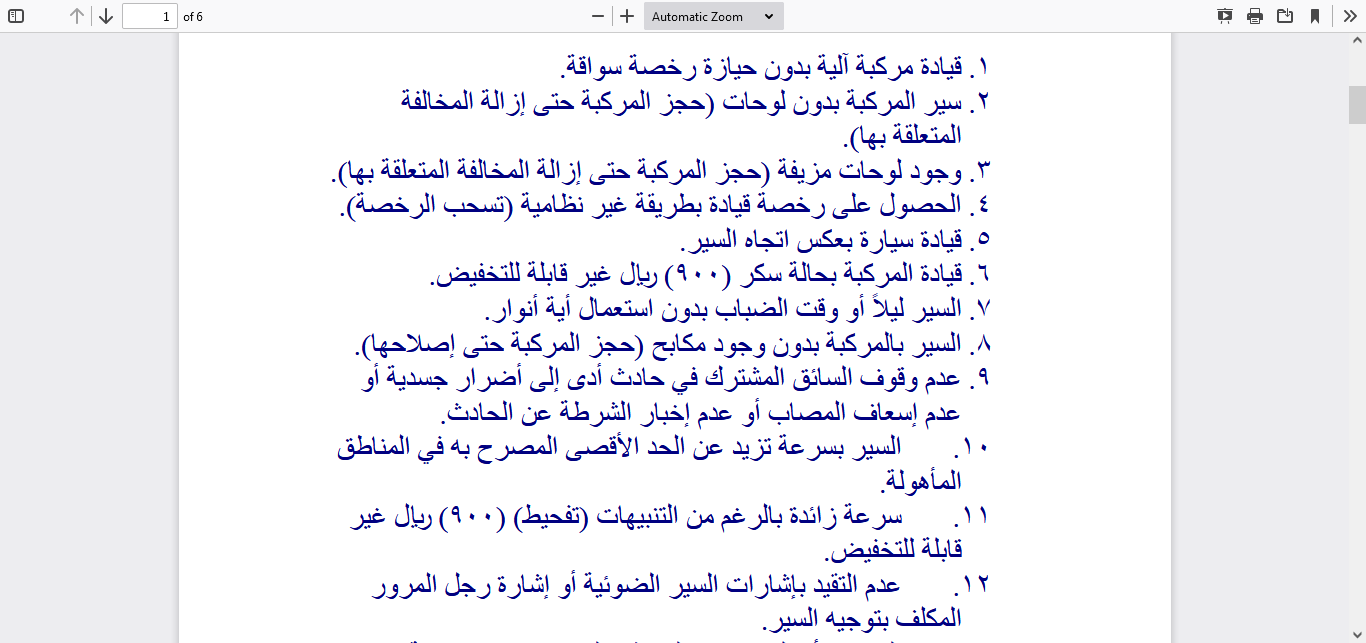 1 of 6

Automatic Zoom

١. قيادة مركبة آلية بدون حيازة رخصة سواقة.
٢. سير المركبة بدون لوحات (حجز المركبة حتى إزالة المخالفة المتعلقة بها).
٣. وجود لوحات مزيفة (حجز المركبة حتى إزالة المخالفة المتعلقة بها).
٤. الحصول على رخصة قيادة بطريقة غير نظامية (تسحب الرخصة).
٥. قيادة سيارة بعكس اتجاه السير.
٦. قيادة المركبة بحالة سكر (٩٠٠) ريال غير قابلة للتخفيض.
٧. السير ليلاً أو وقت الضباب بدون استعمال أية أنوار.
٨. السير بالمركبة بدون وجود مكابح (حجز المركبة حتى إصلاحها).
٩. عدم وقوف السائق المشترك في حادث أدى إلى أضرار جسدية أو عدم إسعاف المصاب أو عدم إخبار الشرطة عن الحادث.
١٠. السير بسرعة تزيد عن الحد الأقصى المصرح به في المناطق المأهولة.
١١. سرعة زائدة بالرغم من التنبيهات (تفحيط) (٩٠٠) ريال غير قابلة للتخفيض.
١٢. عدم التقيد بإشارات السير الضوئية أو إشارة رجل المرور المكلف بتوجيه السير.